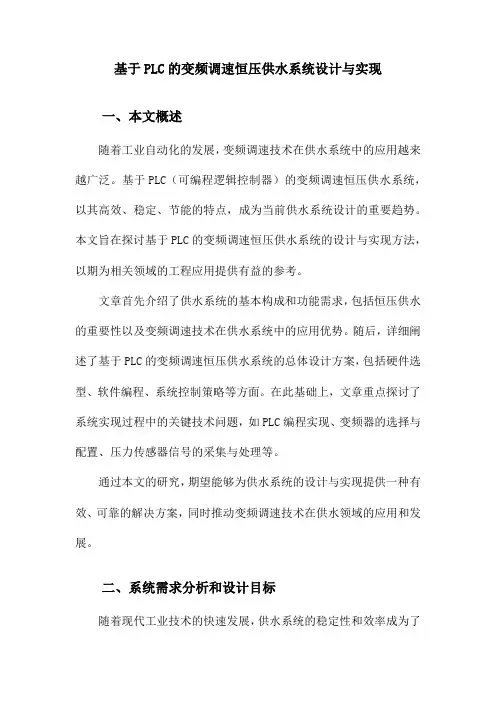 基于PLC的变频调速恒压供水系统设计与实现

一、本文概述

随着工业自动化的发展，变频调速技术在供水系统中的应用越来越广泛。基于PLC（可编程逻辑控制器）的变频调速恒压供水系统，以其高效、稳定、节能的特点，成为当前供水系统设计的重要趋势。本文旨在探讨基于PLC的变频调速恒压供水系统的设计与实现方法，以期为相关领域的工程应用提供有益的参考。

文章首先介绍了供水系统的基本构成和功能需求，包括恒压供水的重要性以及变频调速技术在供水系统中的应用优势。随后，详细阐述了基于PLC的变频调速恒压供水系统的总体设计方案，包括硬件选型、软件编程、系统控制策略等方面。在此基础上，文章重点探讨了系统实现过程中的关键技术问题，如PLC编程实现、变频器的选择与配置、压力传感器信号的采集与处理等。

通过本文的研究，期望能够为供水系统的设计与实现提供一种有效、可靠的解决方案，同时推动变频调速技术在供水领域的应用和发展。

二、系统需求分析和设计目标

随着现代工业技术的快速发展，供水系统的稳定性和效率成为了